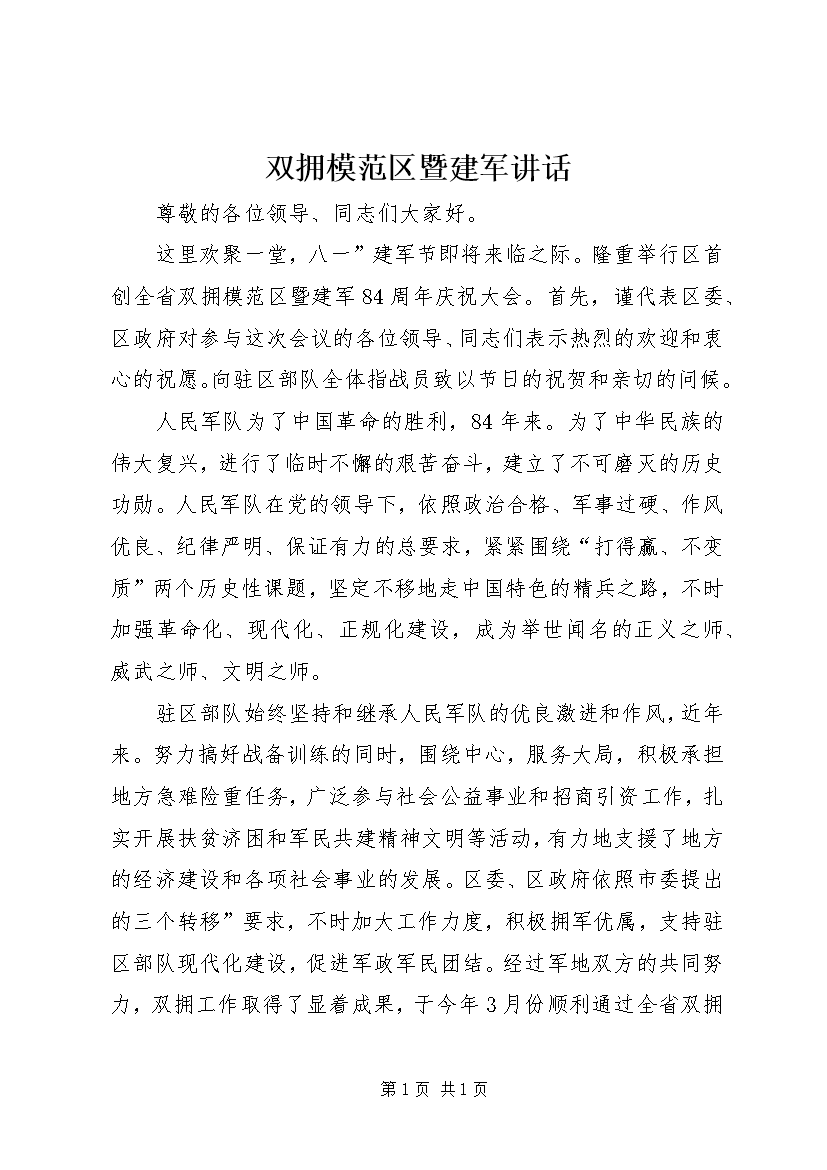 双拥模范区暨建军讲话

尊敬的各位领导、同志们大家好。

这里欢聚一堂，八一”建军节即将来临之际。隆重举行区首创全省双拥模范区暨建军84周年庆祝大会。首先，谨代表区委、区政府对参与这次会议的各位领导、同志们表示热烈的欢迎和衷心的祝愿。向驻区部队全体指战员致以节日的祝贺和亲切的问候。

人民军队为了中国革命的胜利，84年来。为了中华民族的伟大复兴，进行了临时不懈的艰苦奋斗，建立了不可磨灭的历史功勋。人民军队在党的领导下，依照政治合格、军事过硬、作风优良、纪律严明、保证有力的总要求，紧紧围绕“打得赢、不变质”两个历史性课题，坚定不移地走中国特色的精兵之路，不时加强革命化、现代化、正规化建设，成为举世闻名的正义之师、威武之师、文明之师。

驻区部队始终坚持和继承人民军队的优良激进和作风，近年来。努力搞好战备训练的同时，围绕中心，服务大局，积极承担地方急难险重任务，广泛参与社会公益事业和招商引资工作，扎实开展扶贫济困和军民共建精神文明等活动，有力地支援了地方的经济建设和各项社会事业的发展。区委、区政府依照市委提出的三个转移”要求，不时加大工作力度，积极拥军优属，支持驻区部队现代化建设，促进军政军民团结。经过军地双方的共同努力，双拥工作取得了显着成果，于今年3月份顺利通过全省双拥

第1页 共1页